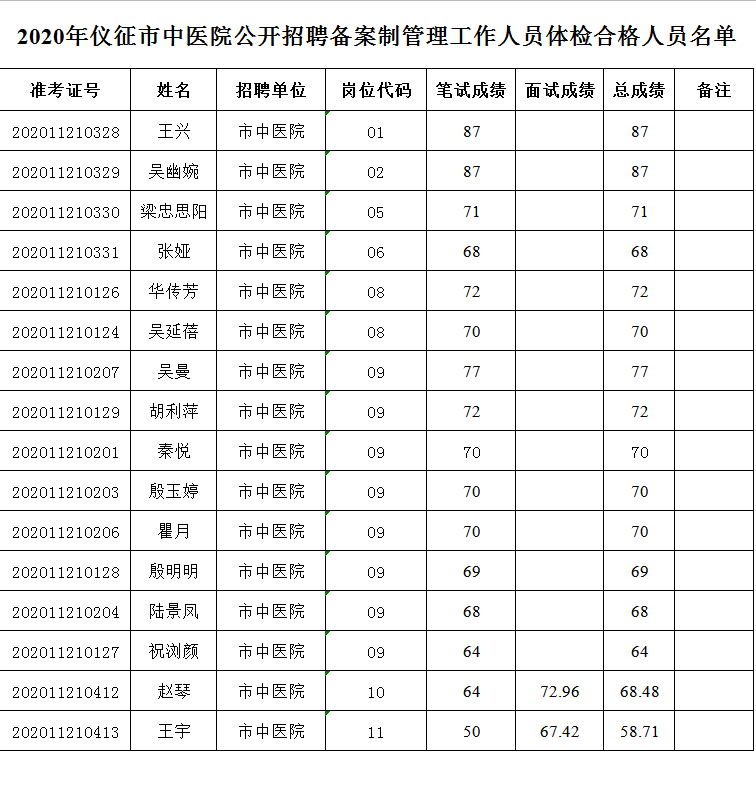 2020年仪征市中医院公开招聘备案制管理工作人员体检合格人员名单

| 准考证号 | 姓名 | 招聘单位 | 岗位代码 | 笔试成绩 | 面试成绩 | 总成绩 | 备注 |
|---|---|---|---|---|---|---|---|
| 202011210328 | 王兴 | 市中医院 | 01 | 87 |  | 87 |  |
| 202011210329 | 吴幽婉 | 市中医院 | 02 | 87 |  | 87 |  |
| 202011210330 | 梁忠思阳 | 市中医院 | 05 | 71 |  | 71 |  |
| 202011210331 | 张娅 | 市中医院 | 06 | 68 |  | 68 |  |
| 202011210126 | 华传芳 | 市中医院 | 08 | 72 |  | 72 |  |
| 202011210124 | 吴延蓓 | 市中医院 | 08 | 70 |  | 70 |  |
| 202011210207 | 吴曼 | 市中医院 | 09 | 77 |  | 77 |  |
| 202011210129 | 胡利萍 | 市中医院 | 09 | 72 |  | 72 |  |
| 202011210201 | 秦悦 | 市中医院 | 09 | 70 |  | 70 |  |
| 202011210203 | 殷玉婷 | 市中医院 | 09 | 70 |  | 70 |  |
| 202011210206 | 瞿月 | 市中医院 | 09 | 70 |  | 70 |  |
| 202011210128 | 殷明明 | 市中医院 | 09 | 69 |  | 69 |  |
| 202011210204 | 陆景凤 | 市中医院 | 09 | 68 |  | 68 |  |
| 202011210127 | 祝浏颜 | 市中医院 | 09 | 64 |  | 64 |  |
| 202011210412 | 赵琴 | 市中医院 | 10 | 64 | 72.96 | 68.48 |  |
| 202011210413 | 王宇 | 市中医院 | 11 | 50 | 67.42 | 58.71 |  |